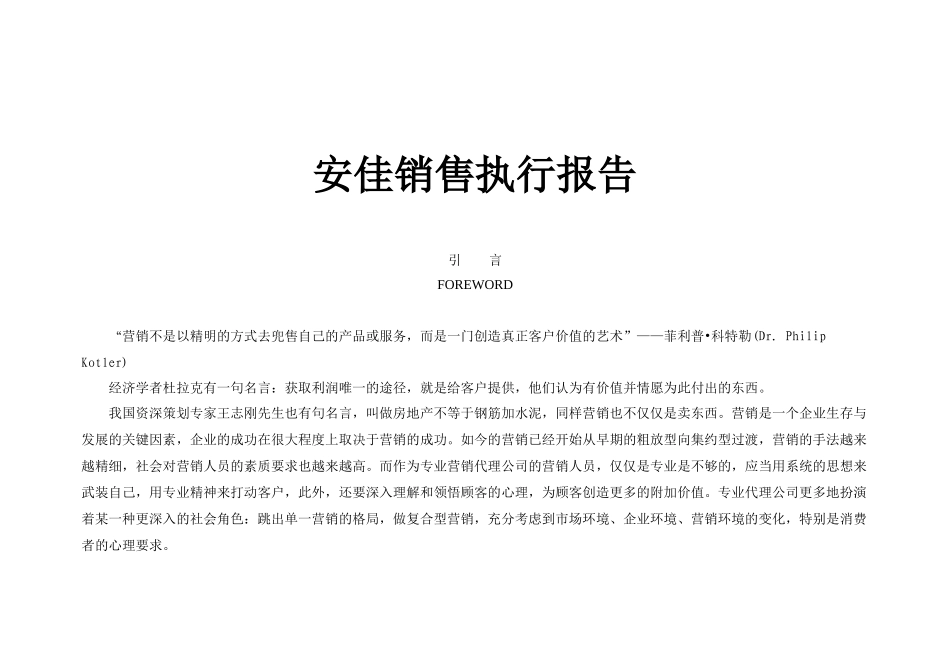 安佳销售执行报告

引　　言

FOREWORD

“营销不是以精明的方式去兜售自己的产品或服务，而是一门创造真正客户价值的艺术”——菲利普•科特勒(Dr. Philip Kotler)

经济学者杜拉克有一句名言：获取利润唯一的途径，就是给客户提供，他们认为有价值并情愿为此付出的东西。

我国资深策划专家王志刚先生也有句名言，叫做房地产不等于钢筋加水泥，同样营销也不仅仅是卖东西。营销是一个企业生存与发展的关键因素，企业的成功在很大程度上取决于营销的成功。如今的营销已经开始从早期的粗放型向集约型过渡，营销的手法越来越精细，社会对营销人员的素质要求也越来越高。而作为专业营销代理公司的营销人员，仅仅是专业是不够的，应当用系统的思想来武装自己，用专业精神来打动客户，此外，还要深入理解和领悟顾客的心理，为顾客创造更多的附加价值。专业代理公司更多地扮演着某一种更深入的社会角色：跳出单一营销的格局，做复合型营销，充分考虑到市场环境、企业环境、营销环境的变化，特别是消费者的心理要求。